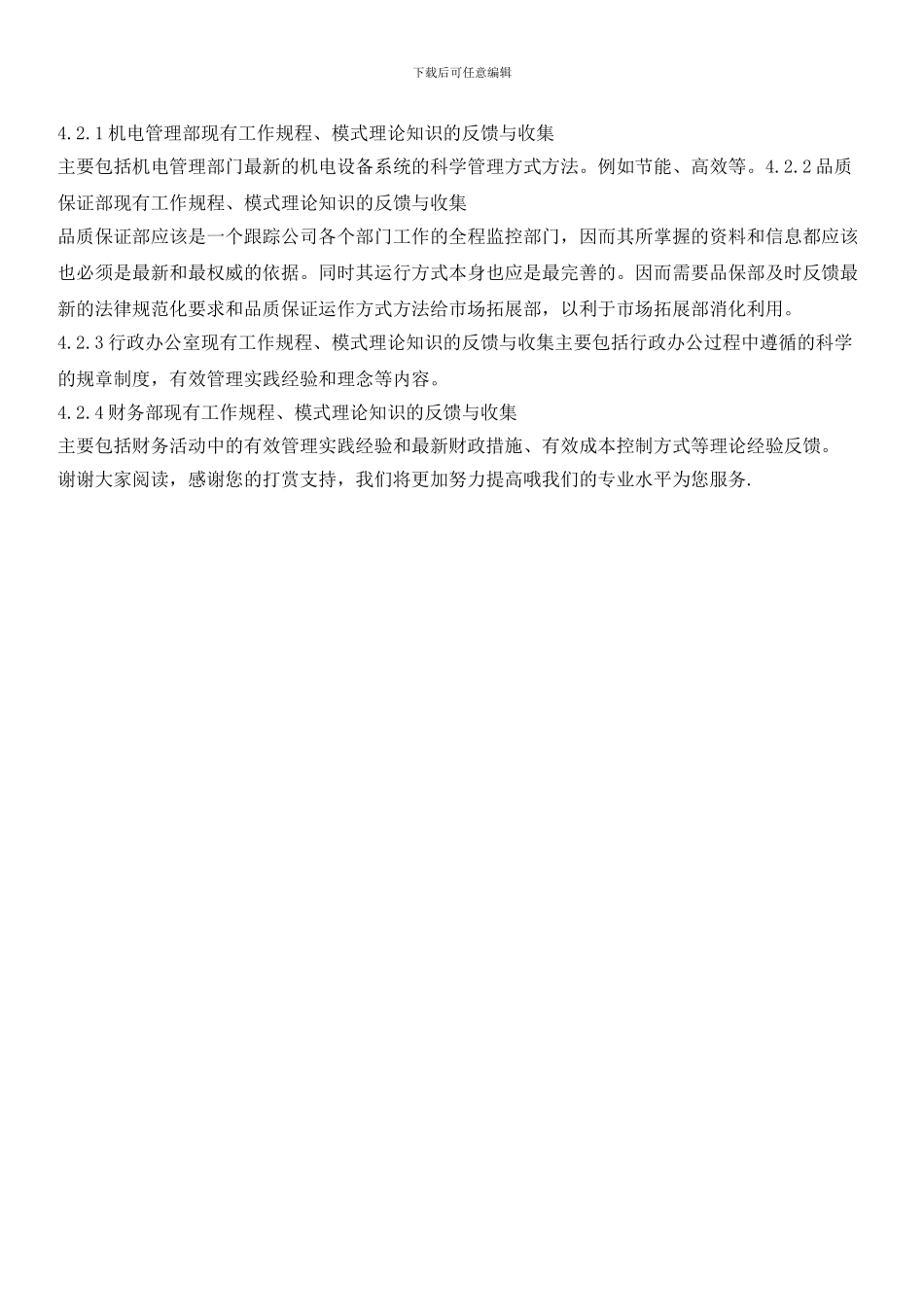 下载后可任意编辑

4.2.1 机电管理部现有工作规程、模式理论知识的反馈与收集

主要包括机电管理部门最新的机电设备系统的科学管理方式方法。例如节能、高效等。4.2.2 品质保证部现有工作规程、模式理论知识的反馈与收集

品质保证部应该是一个跟踪公司各个部门工作的全程监控部门，因而其所掌握的资料和信息都应该也必须是最新和最权威的依据。同时其运行方式本身也应是最完善的。因而需要品保部及时反馈最新的法律规范化要求和品质保证运作方式方法给市场拓展部，以利于市场拓展部消化利用。

4.2.3 行政办公室现有工作规程、模式理论知识的反馈与收集主要包括行政办公过程中遵循的科学的规章制度，有效管理实践经验和理念等内容。

4.2.4 财务部现有工作规程、模式理论知识的反馈与收集

主要包括财务活动中的有效管理实践经验和最新财政措施、有效成本控制方式等理论经验反馈。

谢谢大家阅读，感谢您的打赏支持，我们将更加努力提高哦我们的专业水平为您服务.